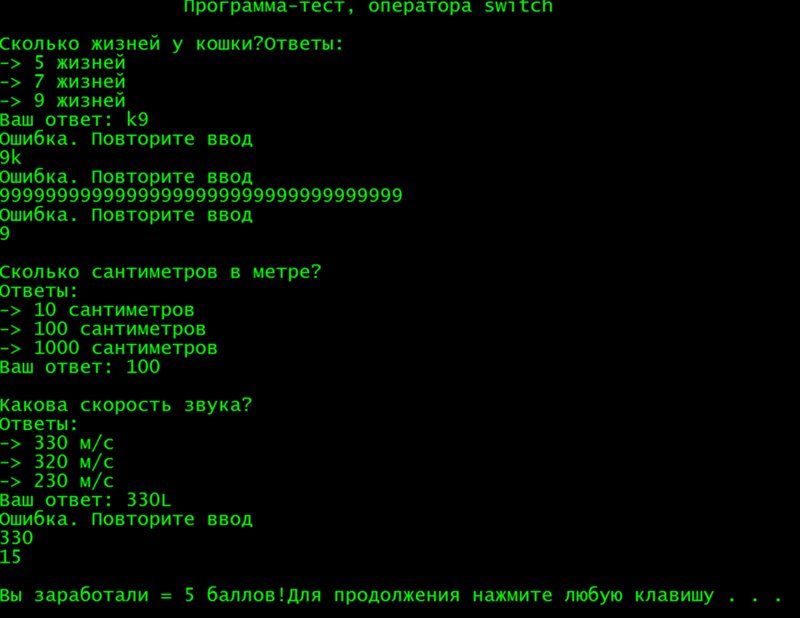 Программа-тест, оператора switch

Сколько жизней у кошки?Ответы:
-> 5 жизней
-> 7 жизней
-> 9 жизней
Ваш ответ: k9
Ошибка. Повторите ввод
9k
Ошибка. Повторите ввод
99999999999999999999999999999999999
Ошибка. Повторите ввод
9

Сколько сантиметров в метре?
Ответы:
-> 10 сантиметров
-> 100 сантиметров
-> 1000 сантиметров
Ваш ответ: 100

Какова скорость звука?
Ответы:
-> 330 м/с
-> 320 м/с
-> 230 м/с
Ваш ответ: 330L
Ошибка. Повторите ввод
330
15

Вы заработали = 5 баллов!Для продолжения нажмите любую клавишу . . .